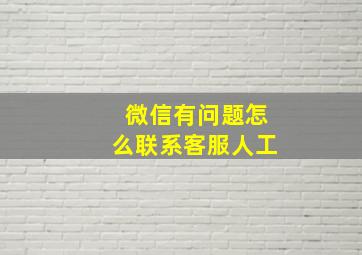 微信有问题怎么联系客服人工